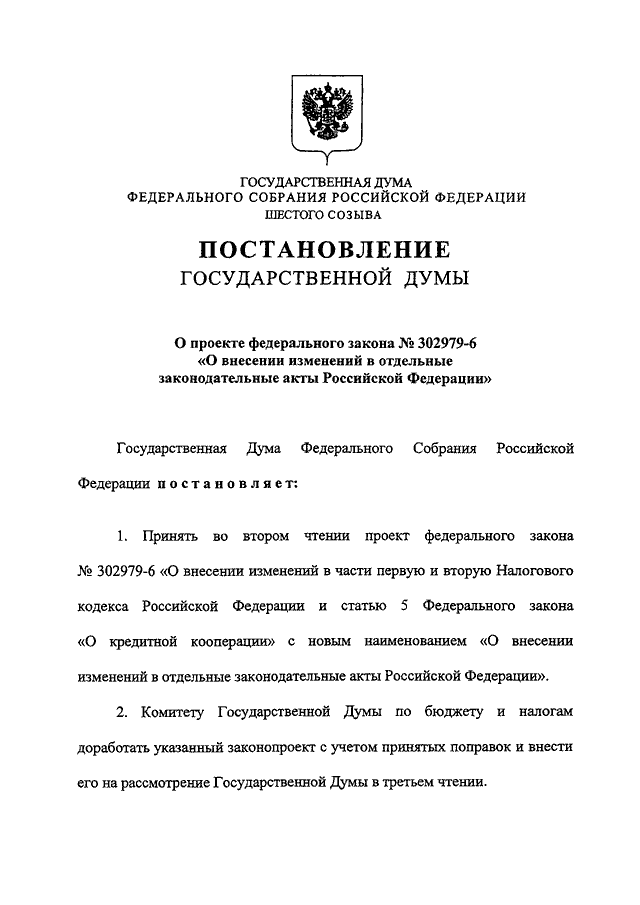 ГОСУДАРСТВЕННАЯ ДУМА
ФЕДЕРАЛЬНОГО СОБРАНИЯ РОССИЙСКОЙ ФЕДЕРАЦИИ
ШЕСТОГО СОЗЫВА

ПОСТАНОВЛЕНИЕ
ГОСУДАРСТВЕННОЙ ДУМЫ

О проекте федерального закона № 302979-6
«О внесении изменений в отдельные законодательные акты Российской Федерации»

Государственная Дума Федерального Собрания Российской Федерации постановляет:

1. Принять во втором чтении проект федерального закона № 302979-6 «О внесении изменений в части первую и вторую Налогового кодекса Российской Федерации и статью 5 Федерального закона «О кредитной кооперации» с новым наименованием «О внесении изменений в отдельные законодательные акты Российской Федерации».

2. Комитету Государственной Думы по бюджету и налогам доработать указанный законопроект с учетом принятых поправок и внести его на рассмотрение Государственной Думы в третьем чтении.